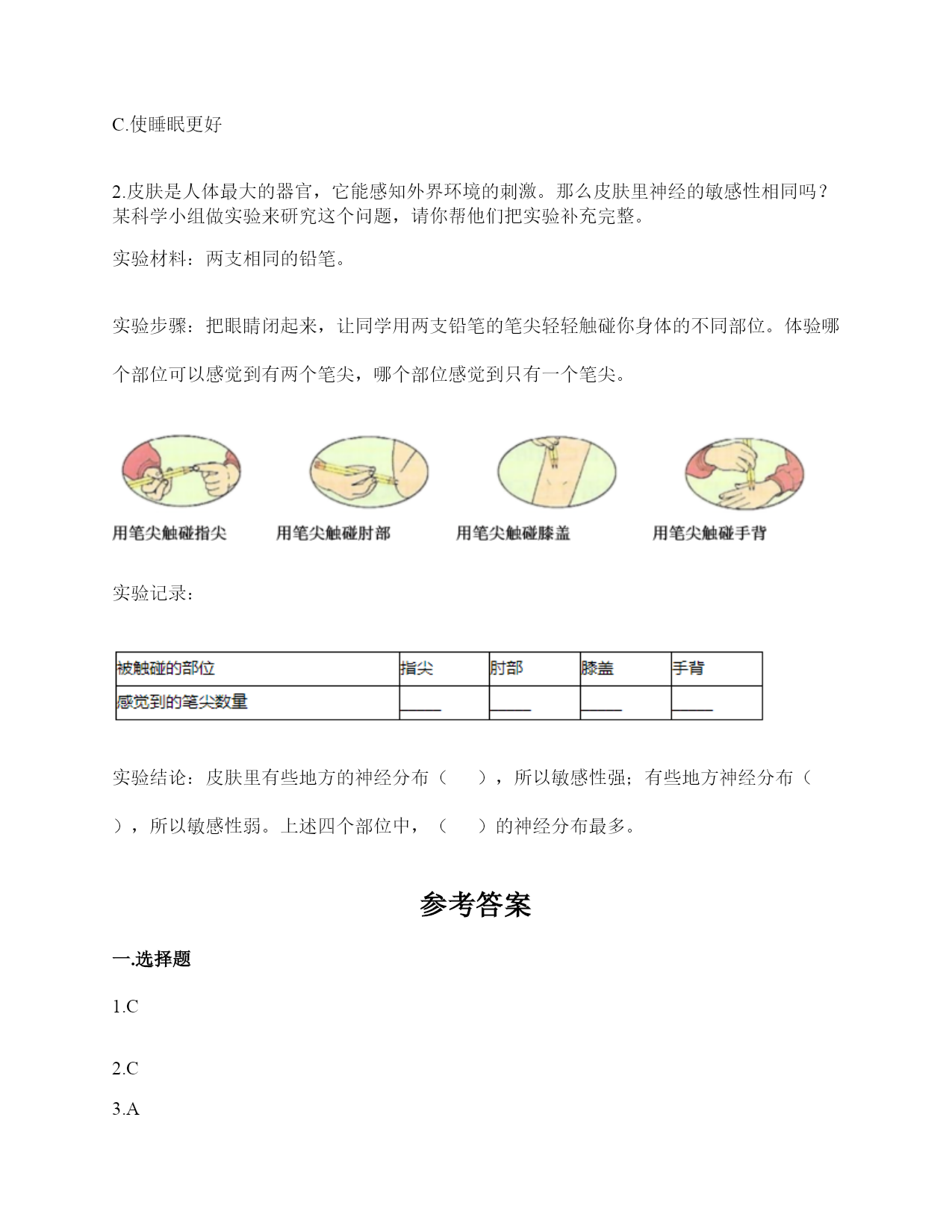 C.使睡眠更好

2.皮肤是人体最大的器官，它能感知外界环境的刺激。那么皮肤里神经的敏感性相同吗？某科学小组做实验来研究这个问题，请你帮他们把实验补充完整。

实验材料：两支相同的铅笔。

实验步骤：把眼睛闭起来，让同学用两支铅笔的笔尖轻轻触碰你身体的不同部位。体验哪个部位可以感觉到有两个笔尖，哪个部位感觉到只有一个笔尖。

用笔尖触碰指尖 用笔尖触碰肘部 用笔尖触碰膝盖 用笔尖触碰手背

实验记录：

| 被触碰的部位 | 指尖 | 肘部 | 膝盖 | 手背 |
|---|---|---|---|---|
| 感觉到的笔尖数量 | ____ | ____ | ____ | ____ |

实验结论：皮肤里有些地方的神经分布（　　），所以敏感性强；有些地方神经分布（　　），所以敏感性弱。上述四个部位中，（　　）的神经分布最多。

参考答案

一.选择题

1.C

2.C

3.A